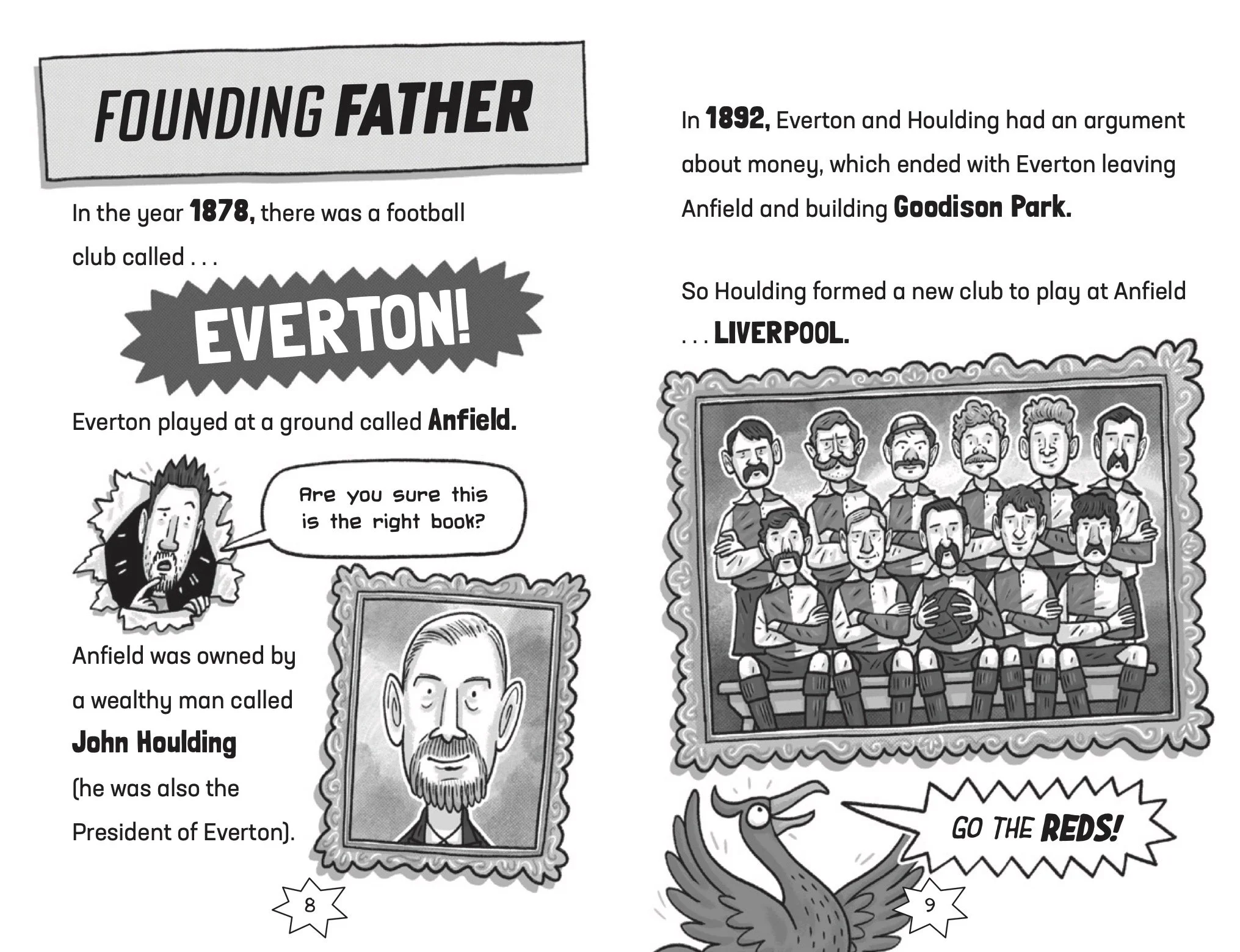 FOUNDING FATHER

In the year 1878, there was a football club called . . .

EVERTON!

Everton played at a ground called Anfield.

Are you sure this is the right book?

Anfield was owned by a wealthy man called John Houlding (he was also the President of Everton).

8

In 1892, Everton and Houlding had an argument about money, which ended with Everton leaving Anfield and building Goodison Park.

So Houlding formed a new club to play at Anfield . . . LIVERPOOL.

GO THE REDS!

9